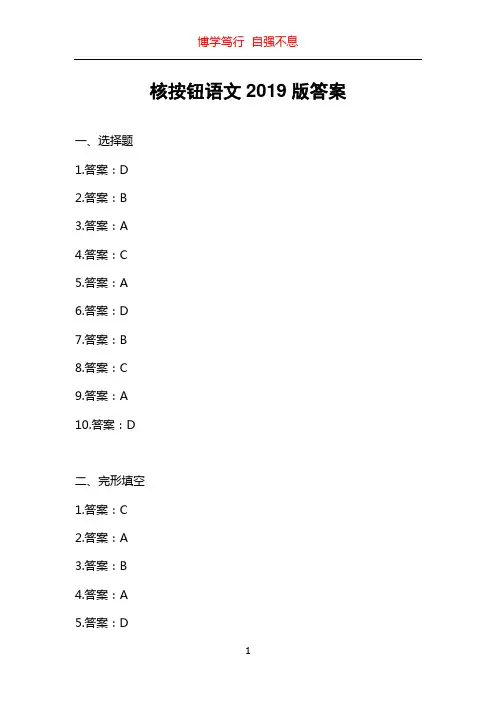 博学笃行 自强不息

核按钮语文2019版答案

一、选择题

1.答案：D

2.答案：B

3.答案：A

4.答案：C

5.答案：A

6.答案：D

7.答案：B

8.答案：C

9.答案：A

10.答案：D

二、完形填空

1.答案：C

2.答案：A

3.答案：B

4.答案：A

5.答案：D

1